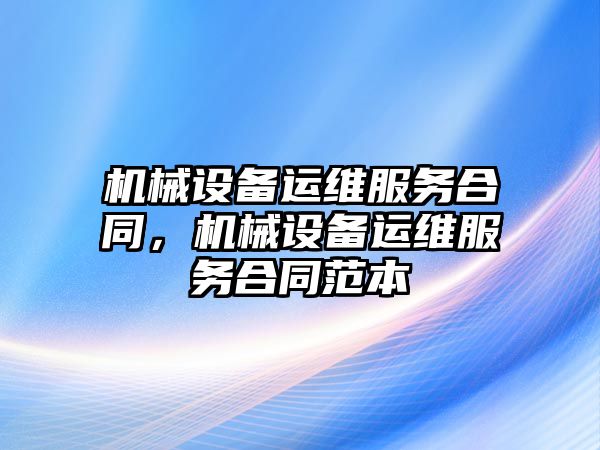 机械设备运维服务合同，机械设备运维服务合同范本